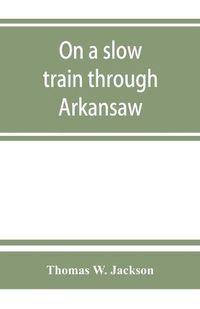 On a slow train through Arkansaw

Thomas W. Jackson